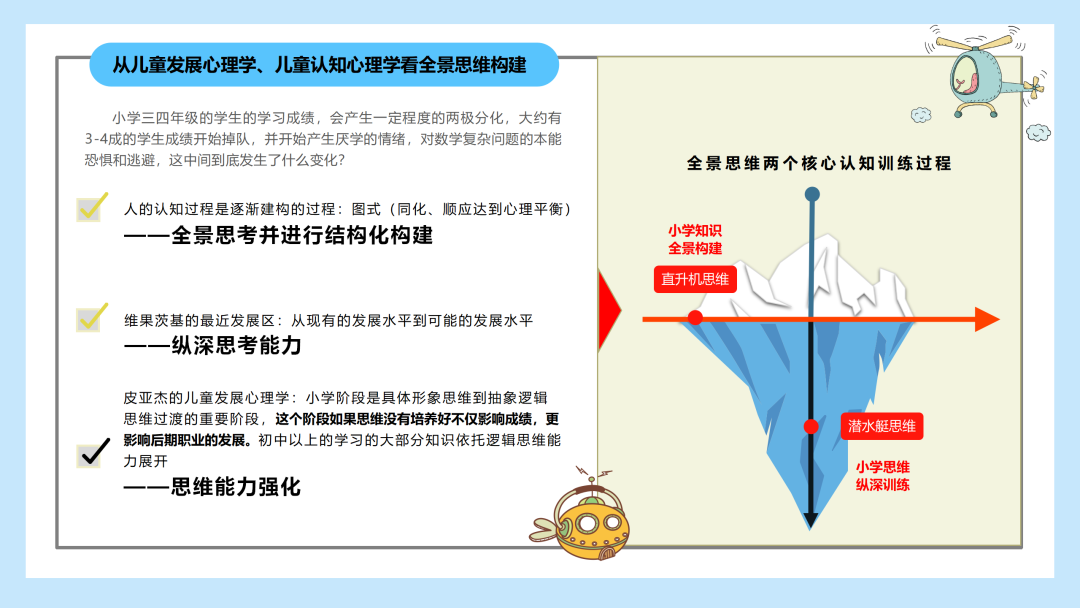 从儿童发展心理学、儿童认知心理学看全景思维构建

小学三四年级的学生的学习成绩，会产生一定程度的两极分化，大约有3-4成的学生成绩开始掉队，并开始产生厌学的情绪，对数学复杂问题的本能恐惧和逃避，这中间到底发生了什么变化？

人的认知过程是逐渐建构的过程：图式（同化、顺应达到心理平衡）
——全景思考并进行结构化构建

维果茨基的最近发展区：从现有的发展水平到可能的发展水平
——纵深思考能力

皮亚杰的儿童发展心理学：小学阶段是具体形象思维到抽象逻辑思维过渡的重要阶段，这个阶段如果思维没有培养好不仅影响成绩，更影响后期职业的发展。初中以上的学习的大部分知识依托逻辑思维能力展开
——思维能力强化

全景思维两个核心认知训练过程

小学知识
全景构建

直升机思维

潜水艇思维

小学思维
纵深训练